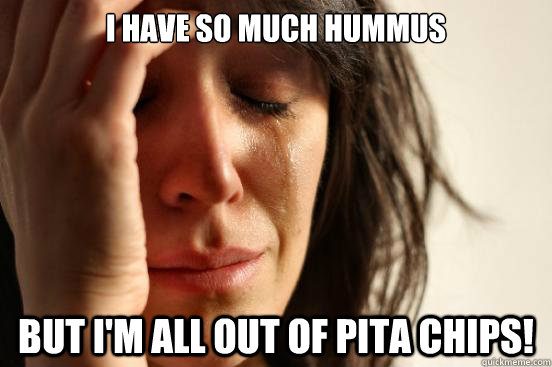 I HAVE SO MUCH HUMMUS

BUT I'M ALL OUT OF PITA CHIPS!

quickmeme.com